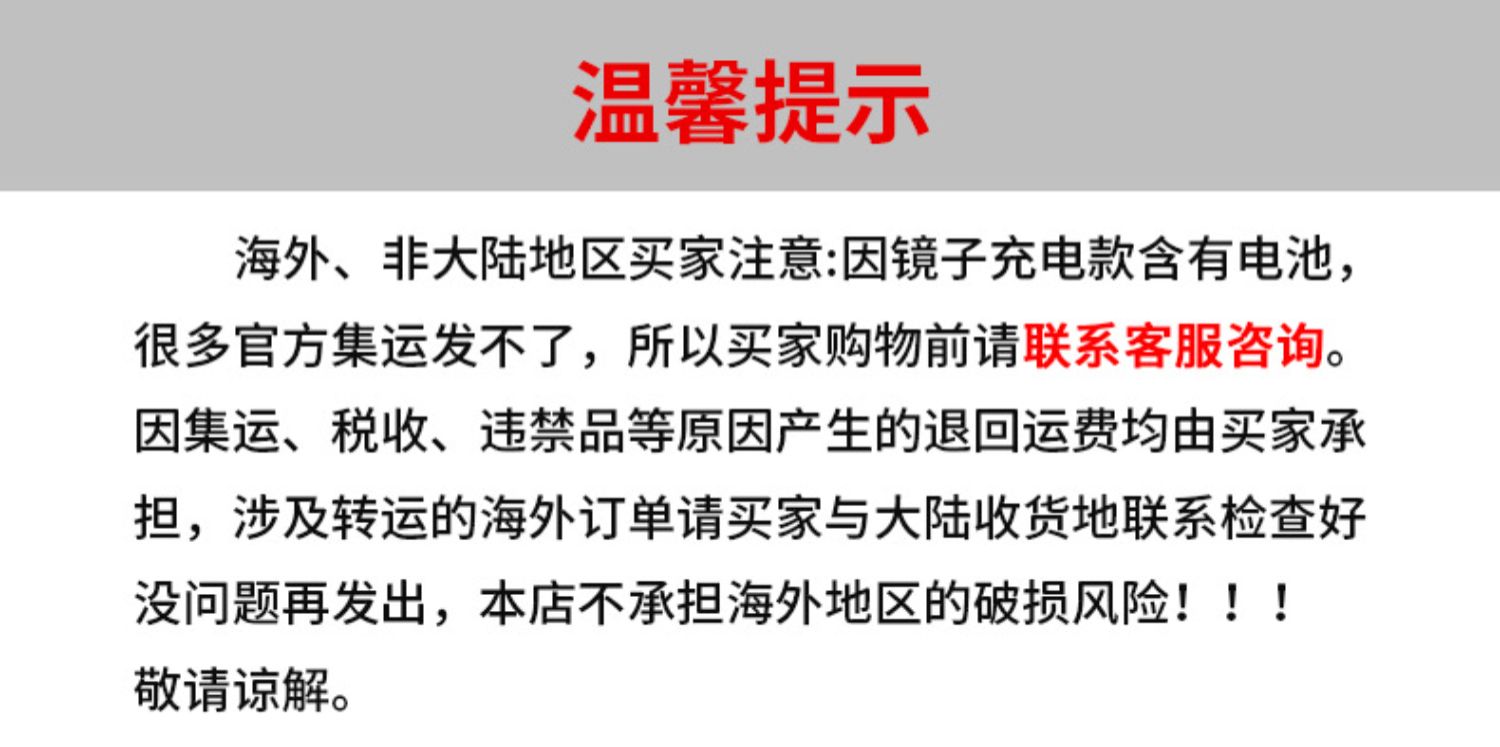 温馨提示

海外、非大陆地区买家注意:因镜子充电款含有电池，很多官方集运发不了，所以买家购物前请联系客服咨询。因集运、税收、违禁品等原因产生的退回运费均由买家承担，涉及转运的海外订单请买家与大陆收货地联系检查好没问题再发出，本店不承担海外地区的破损风险！！！敬请谅解。